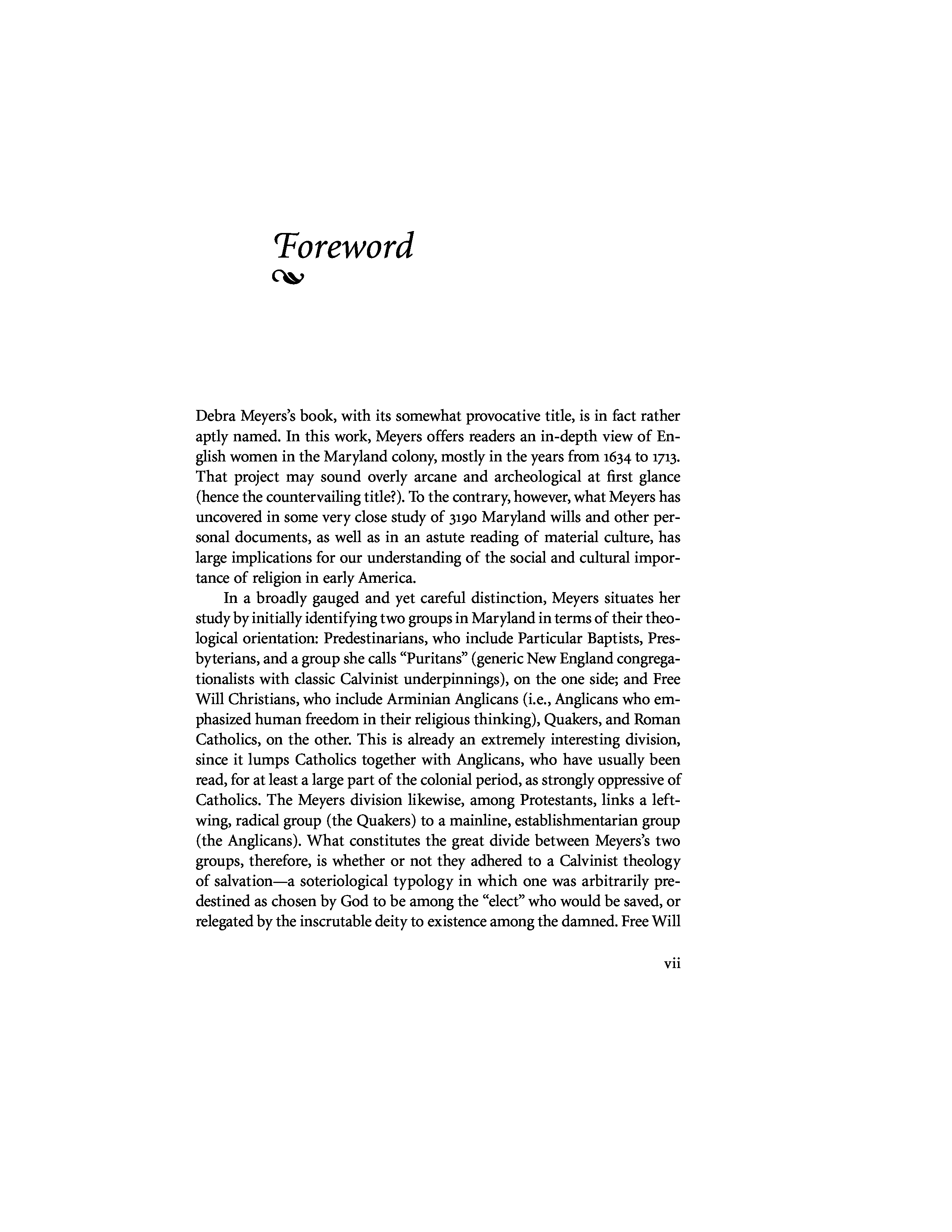 Foreword

Debra Meyers's book, with its somewhat provocative title, is in fact rather aptly named. In this work, Meyers offers readers an in-depth view of English women in the Maryland colony, mostly in the years from 1634 to 1713. That project may sound overly arcane and archeological at first glance (hence the countervailing title?). To the contrary, however, what Meyers has uncovered in some very close study of 3190 Maryland wills and other personal documents, as well as in an astute reading of material culture, has large implications for our understanding of the social and cultural importance of religion in early America.

In a broadly gauged and yet careful distinction, Meyers situates her study by initially identifying two groups in Maryland in terms of their theological orientation: Predestinarians, who include Particular Baptists, Presbyterians, and a group she calls "Puritans" (generic New England congregationalists with classic Calvinist underpinnings), on the one side; and Free Will Christians, who include Arminian Anglicans (i.e., Anglicans who emphasized human freedom in their religious thinking), Quakers, and Roman Catholics, on the other. This is already an extremely interesting division, since it lumps Catholics together with Anglicans, who have usually been read, for at least a large part of the colonial period, as strongly oppressive of Catholics. The Meyers division likewise, among Protestants, links a left-wing, radical group (the Quakers) to a mainline, establishmentarian group (the Anglicans). What constitutes the great divide between Meyers's two groups, therefore, is whether or not they adhered to a Calvinist theology of salvation—a soteriological typology in which one was arbitrarily predestined as chosen by God to be among the "elect" who would be saved, or relegated by the inscrutable deity to existence among the damned. Free Will

vii